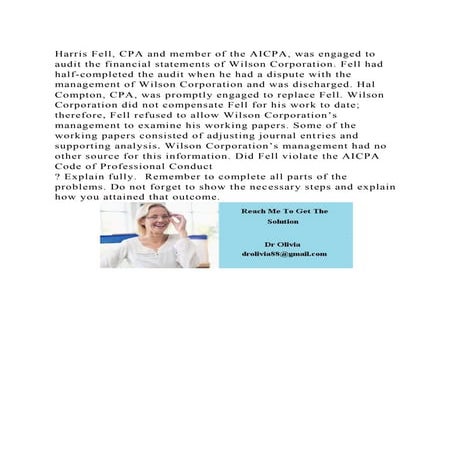 Harris Fell, CPA and member of the AICPA, was engaged to audit the financial statements of Wilson Corporation. Fell had half-completed the audit when he had a dispute with the management of Wilson Corporation and was discharged. Hal Compton, CPA, was promptly engaged to replace Fell. Wilson Corporation did not compensate Fell for his work to date; therefore, Fell refused to allow Wilson Corporation's management to examine his working papers. Some of the working papers consisted of adjusting journal entries and supporting analysis. Wilson Corporation's management had no other source for this information. Did Fell violate the AICPA Code of Professional Conduct
? Explain fully. Remember to complete all parts of the problems. Do not forget to show the necessary steps and explain how you attained that outcome.

Reach Me To Get The Solution

Dr Olivia
drolivia88@gmail.com